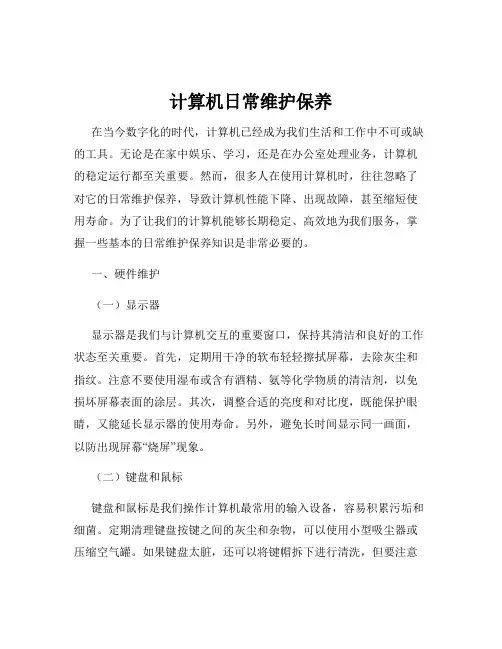 计算机日常维护保养

在当今数字化的时代，计算机已经成为我们生活和工作中不可或缺的工具。无论是在家中娱乐、学习，还是在办公室处理业务，计算机的稳定运行都至关重要。然而，很多人在使用计算机时，往往忽略了对它的日常维护保养，导致计算机性能下降、出现故障，甚至缩短使用寿命。为了让我们的计算机能够长期稳定、高效地为我们服务，掌握一些基本的日常维护保养知识是非常必要的。

一、硬件维护

（一）显示器

显示器是我们与计算机交互的重要窗口，保持其清洁和良好的工作状态至关重要。首先，定期用干净的软布轻轻擦拭屏幕，去除灰尘和指纹。注意不要使用湿布或含有酒精、氨等化学物质的清洁剂，以免损坏屏幕表面的涂层。其次，调整合适的亮度和对比度，既能保护眼睛，又能延长显示器的使用寿命。另外，避免长时间显示同一画面，以防出现屏幕“烧屏”现象。

（二）键盘和鼠标

键盘和鼠标是我们操作计算机最常用的输入设备，容易积累污垢和细菌。定期清理键盘按键之间的灰尘和杂物，可以使用小型吸尘器或压缩空气罐。如果键盘太脏，还可以将键帽拆下进行清洗，但要注意